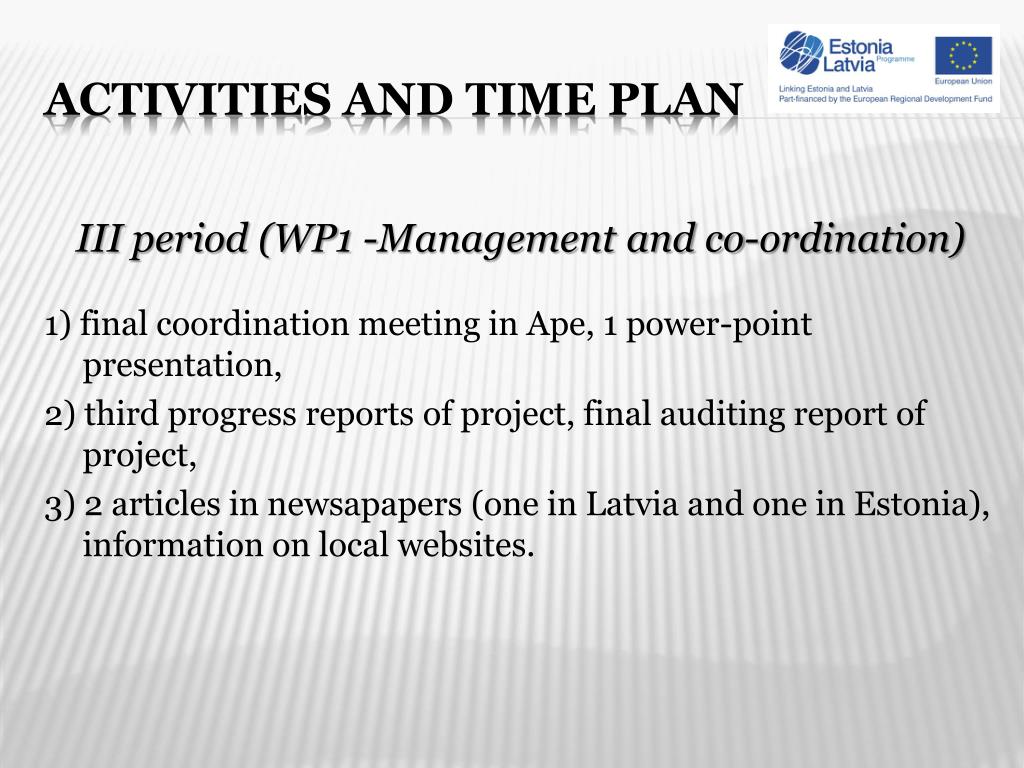 ACTIVITIES AND TIME PLAN

Estonia Latvia Programme

European Union

Linking Estonia and Latvia
Part-financed by the European Regional Development Fund

III period (WP1 -Management and co-ordination)

1) final coordination meeting in Ape, 1 power-point presentation,
2) third progress reports of project, final auditing report of project,
3) 2 articles in newsapapers (one in Latvia and one in Estonia), information on local websites.